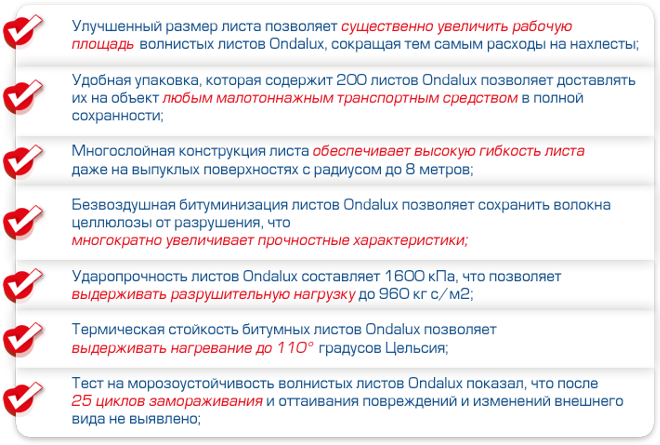 Улучшенный размер листа позволяет существенно увеличить рабочую площадь волнистых листов Ondalux, сокращая тем самым расходы на нахлесты;

Удобная упаковка, которая содержит 200 листов Ondalux позволяет доставлять их на объект любым малотоннажным транспортным средством в полной сохранности;

Многослойная конструкция листа обеспечивает высокую гибкость листа даже на выпуклых поверхностях с радиусом до 8 метров;

Безвоздушная битуминизация листов Ondalux позволяет сохранить волокна целлюлозы от разрушения, что многократно увеличивает прочностные характеристики;

Ударопрочность листов Ondalux составляет 1600 кПа, что позволяет выдерживать разрушительную нагрузку до 960 кг с/м2;

Термическая стойкость битумных листов Ondalux позволяет выдерживать нагревание до 110° градусов Цельсия;

Тест на морозоустойчивость волнистых листов Ondalux показал, что после 25 циклов замораживания и оттаивания повреждений и изменений внешнего вида не выявлено;